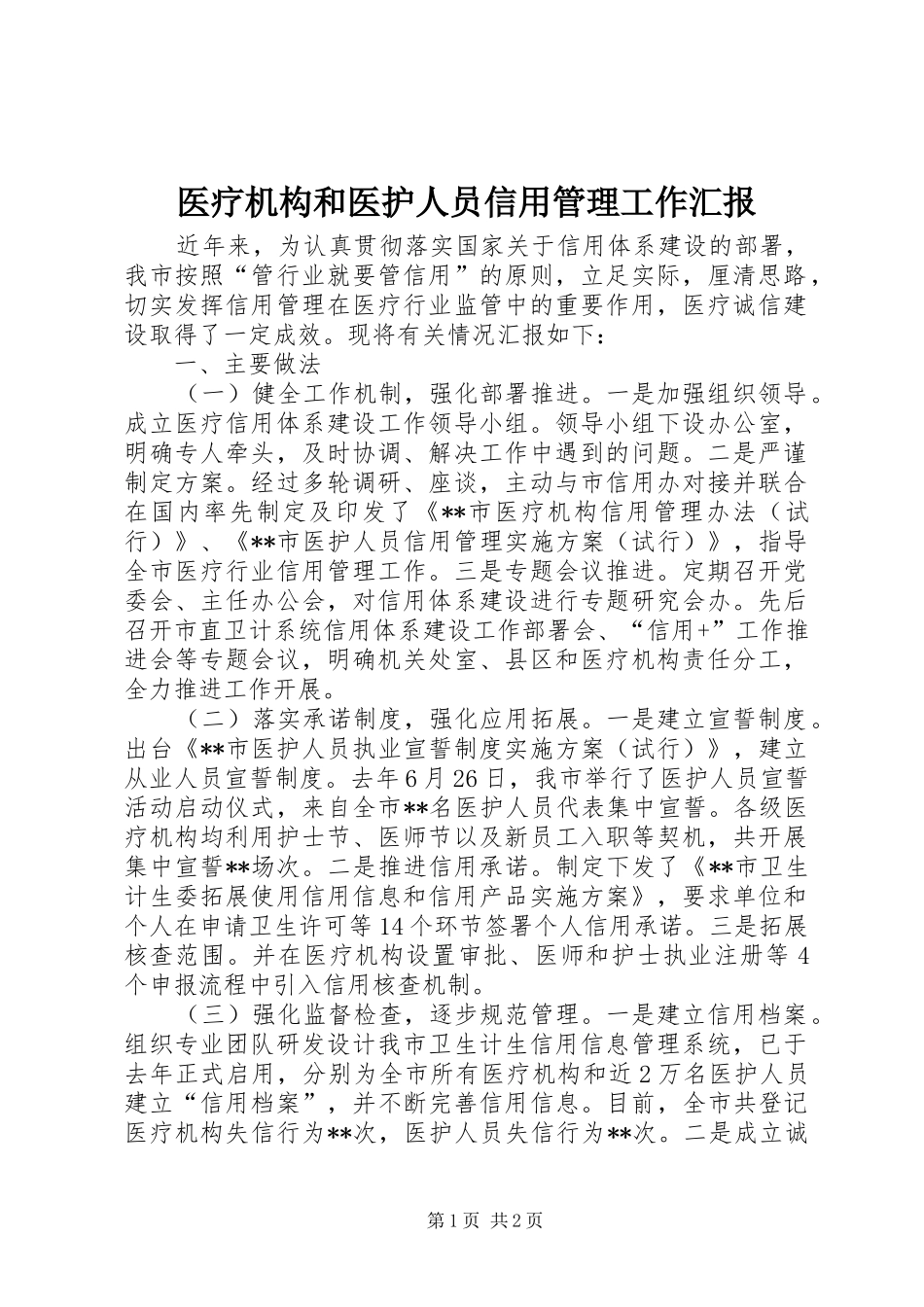 医疗机构和医护人员信用管理工作汇报

近年来，为认真贯彻落实国家关于信用体系建设的部署，我市按照“管行业就要管信用”的原则，立足实际，厘清思路，切实发挥信用管理在医疗行业监管中的重要作用，医疗诚信建设取得了一定成效。现将有关情况汇报如下：

一、主要做法

（一）健全工作机制，强化部署推进。一是加强组织领导。成立医疗信用体系建设工作领导小组。领导小组下设办公室，明确专人牵头，及时协调、解决工作中遇到的问题。二是严谨制定方案。经过多轮调研、座谈，主动与市信用办对接并联合在国内率先制定及印发了《**市医疗机构信用管理办法（试行）》、《**市医护人员信用管理实施方案（试行）》，指导全市医疗行业信用管理工作。三是专题会议推进。定期召开党委会、主任办公会，对信用体系建设进行专题研究会办。先后召开市直卫计系统信用体系建设工作部署会、“信用+”工作推进会等专题会议，明确机关处室、县区和医疗机构责任分工，全力推进工作开展。

（二）落实承诺制度，强化应用拓展。一是建立宣誓制度。出台《**市医护人员执业宣誓制度实施方案（试行）》，建立从业人员宣誓制度。去年6月26日，我市举行了医护人员宣誓活动启动仪式，来自全市**名医护人员代表集中宣誓。各级医疗机构均利用护士节、医师节以及新员工入职等契机，共开展集中宣誓**场次。二是推进信用承诺。制定下发了《**市卫生计生委拓展使用信用信息和信用产品实施方案》，要求单位和个人在申请卫生许可等14个环节签署个人信用承诺。三是拓展核查范围。并在医疗机构设置审批、医师和护士执业注册等4个申报流程中引入信用核查机制。

（三）强化监督检查，逐步规范管理。一是建立信用档案。组织专业团队研发设计我市卫生计生信用信息管理系统，已于去年正式启用，分别为全市所有医疗机构和近2万名医护人员建立“信用档案”，并不断完善信用信息。目前，全市共登记医疗机构失信行为**次，医护人员失信行为**次。二是成立诚

第1页 共2页